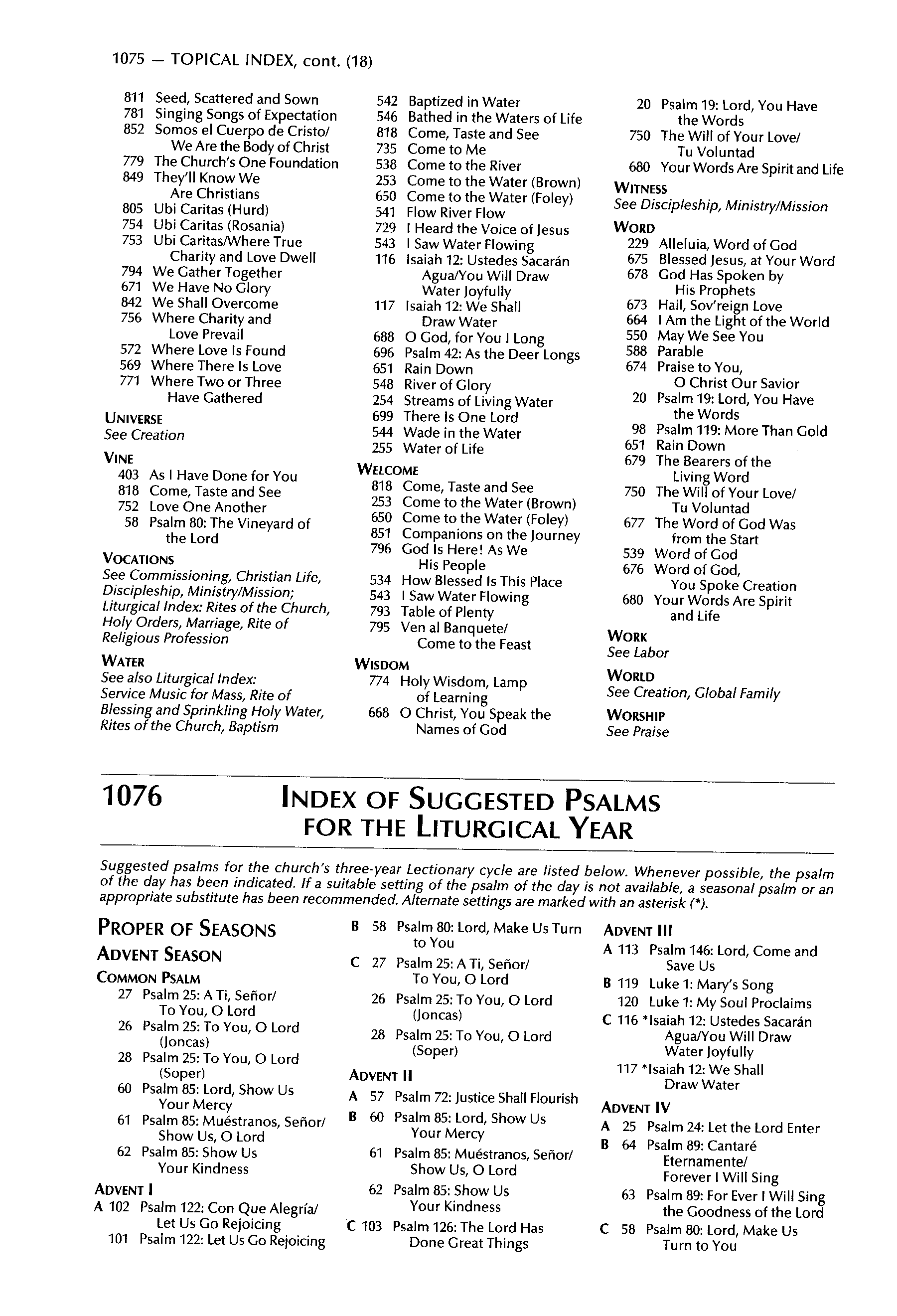 1075 — TOPICAL INDEX, cont. (18)

811 Seed, Scattered and Sown
781 Singing Songs of Expectation
852 Somos el Cuerpo de Cristo/ We Are the Body of Christ
779 The Church's One Foundation
849 They'll Know We Are Christians
805 Ubi Caritas (Hurd)
754 Ubi Caritas (Rosania)
753 Ubi Caritas/Where True Charity and Love Dwell
794 We Gather Together
671 We Have No Glory
842 We Shall Overcome
756 Where Charity and Love Prevail
572 Where Love Is Found
569 Where There Is Love
771 Where Two or Three Have Gathered

UNIVERSE
See Creation

VINE
403 As I Have Done for You
818 Come, Taste and See
752 Love One Another
58 Psalm 80: The Vineyard of the Lord

VOCATIONS
See Commissioning, Christian Life, Discipleship, Ministry/Mission; Liturgical Index: Rites of the Church, Holy Orders, Marriage, Rite of Religious Profession

WATER
See also Liturgical Index: Service Music for Mass, Rite of Blessing and Sprinkling Holy Water, Rites of the Church, Baptism

542 Baptized in Water
546 Bathed in the Waters of Life
818 Come, Taste and See
735 Come to Me
538 Come to the River
253 Come to the Water (Brown)
650 Come to the Water (Foley)
541 Flow River Flow
729 I Heard the Voice of Jesus
543 I Saw Water Flowing
116 Isaiah 12: Ustedes Sacarán Agua/You Will Draw Water Joyfully
117 Isaiah 12: We Shall Draw Water
688 O God, for You I Long
696 Psalm 42: As the Deer Longs
651 Rain Down
548 River of Glory
254 Streams of Living Water
699 There Is One Lord
544 Wade in the Water
255 Water of Life

WELCOME
818 Come, Taste and See
253 Come to the Water (Brown)
650 Come to the Water (Foley)
851 Companions on the Journey
796 God Is Here! As We His People
534 How Blessed Is This Place
543 I Saw Water Flowing
793 Table of Plenty
795 Ven al Banquete/ Come to the Feast

WISDOM
774 Holy Wisdom, Lamp of Learning
668 O Christ, You Speak the Names of God

20 Psalm 19: Lord, You Have the Words
750 The Will of Your Love/ Tu Voluntad
680 Your Words Are Spirit and Life

WITNESS
See Discipleship, Ministry/Mission

WORD
229 Alleluia, Word of God
675 Blessed Jesus, at Your Word
678 God Has Spoken by His Prophets
673 Hail, Sov'reign Love
664 I Am the Light of the World
550 May We See You
588 Parable
674 Praise to You, O Christ Our Savior
20 Psalm 19: Lord, You Have the Words
98 Psalm 119: More Than Gold
651 Rain Down
679 The Bearers of the Living Word
750 The Will of Your Love/ Tu Voluntad
677 The Word of God Was from the Start
539 Word of God
676 Word of God, You Spoke Creation
680 Your Words Are Spirit and Life

WORK
See Labor

WORLD
See Creation, Global Family

WORSHIP
See Praise

1076 INDEX OF SUGGESTED PSALMS FOR THE LITURGICAL YEAR

Suggested psalms for the church's three-year Lectionary cycle are listed below. Whenever possible, the psalm of the day has been indicated. If a suitable setting of the psalm of the day is not available, a seasonal psalm or an appropriate substitute has been recommended. Alternate settings are marked with an asterisk (*).

PROPER OF SEASONS
ADVENT SEASON
COMMON PSALM
27 Psalm 25: A Ti, Señor/ To You, O Lord
26 Psalm 25: To You, O Lord (Joncas)
28 Psalm 25: To You, O Lord (Soper)
60 Psalm 85: Lord, Show Us Your Mercy
61 Psalm 85: Muéstranos, Señor/ Show Us, O Lord
62 Psalm 85: Show Us Your Kindness

ADVENT I
A 102 Psalm 122: Con Que Alegría/ Let Us Go Rejoicing
101 Psalm 122: Let Us Go Rejoicing

B 58 Psalm 80: Lord, Make Us Turn to You
C 27 Psalm 25: A Ti, Señor/ To You, O Lord
26 Psalm 25: To You, O Lord (Joncas)
28 Psalm 25: To You, O Lord (Soper)

ADVENT II
A 57 Psalm 72: Justice Shall Flourish
B 60 Psalm 85: Lord, Show Us Your Mercy
61 Psalm 85: Muéstranos, Señor/ Show Us, O Lord
62 Psalm 85: Show Us Your Kindness
C 103 Psalm 126: The Lord Has Done Great Things

ADVENT III
A 113 Psalm 146: Lord, Come and Save Us
B 119 Luke 1: Mary's Song
120 Luke 1: My Soul Proclaims
C 116 *Isaiah 12: Ustedes Sacarán Agua/You Will Draw Water Joyfully
117 *Isaiah 12: We Shall Draw Water

ADVENT IV
A 25 Psalm 24: Let the Lord Enter
B 64 Psalm 89: Cantaré Eternamente/ Forever I Will Sing
63 Psalm 89: For Ever I Will Sing the Goodness of the Lord
C 58 Psalm 80: Lord, Make Us Turn to You